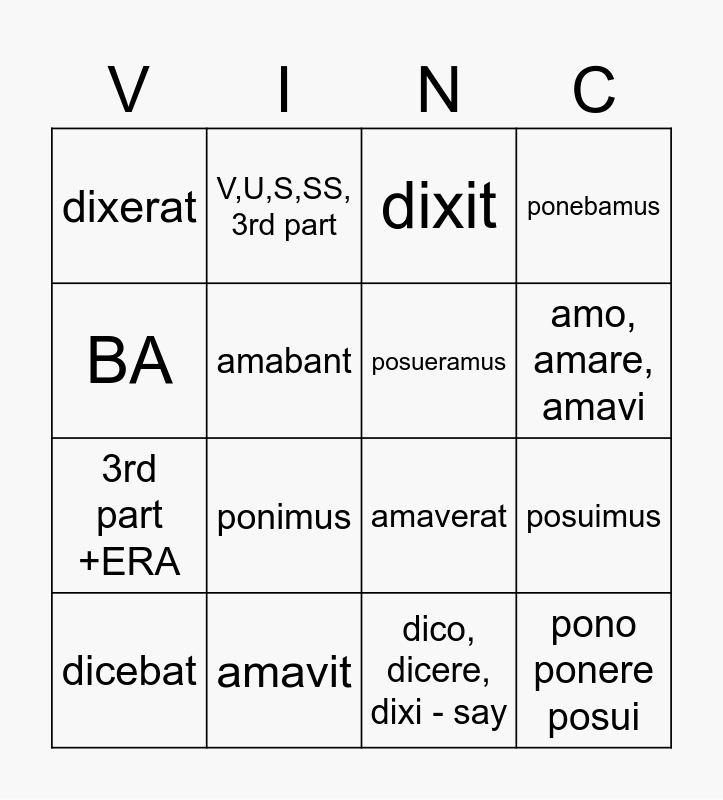 | V | I | N | C |
|---|---|---|---|
| dixerat | V,U,S,SS, 3rd part | dixit | ponebamus |
| BA | amabant | posueramus | amo, amare, amavi |
| 3rd part +ERA | ponimus | amaverat | posuimus |
| dicebat | amavit | dico, dicere, dixi - say | pono ponere posui |